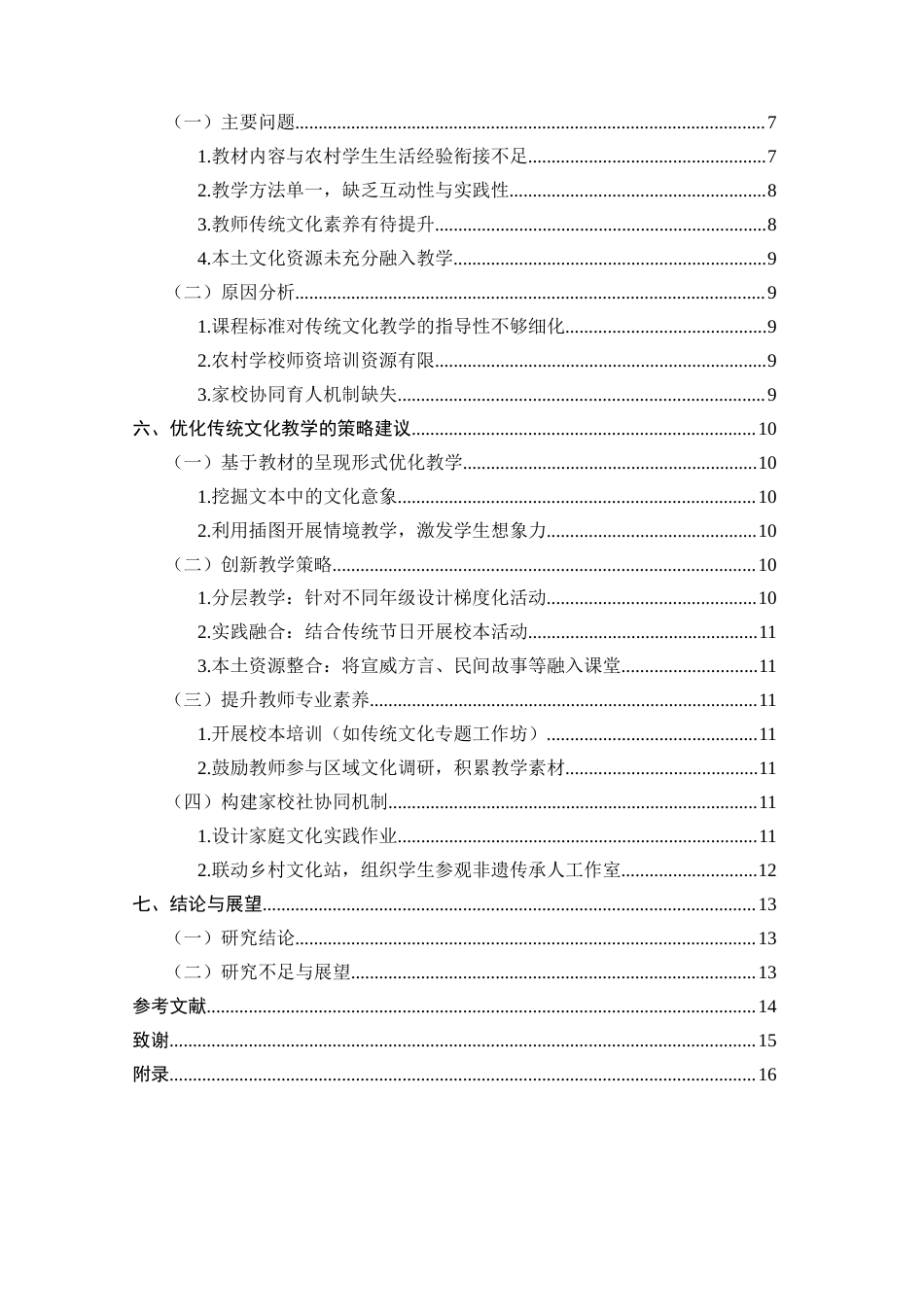 （一）主要问题 7

1.教材内容与农村学生生活经验衔接不足 7

2.教学方法单一，缺乏互动性与实践性 8

3.教师传统文化素养有待提升 8

4.本土文化资源未充分融入教学 9

（二）原因分析 9

1.课程标准对传统文化教学的指导性不够细化 9

2.农村学校师资培训资源有限 9

3.家校协同育人机制缺失 9

六、优化传统文化教学的策略建议 10

（一）基于教材的呈现形式优化教学 10

1.挖掘文本中的文化意象 10

2.利用插图开展情境教学，激发学生想象力 10

（二）创新教学策略 10

1.分层教学：针对不同年级设计梯度化活动 10

2.实践融合：结合传统节日开展校本活动 11

3.本土资源整合：将宣威方言、民间故事等融入课堂 11

（三）提升教师专业素养 11

1.开展校本培训（如传统文化专题工作坊） 11

2.鼓励教师参与区域文化调研，积累教学素材 11

（四）构建家校社协同机制 11

1.设计家庭文化实践作业 11

2.联动乡村文化站，组织学生参观非遗传承人工作室 12

七、结论与展望 13

（一）研究结论 13

（二）研究不足与展望 13

参考文献 14

致谢 15

附录 16